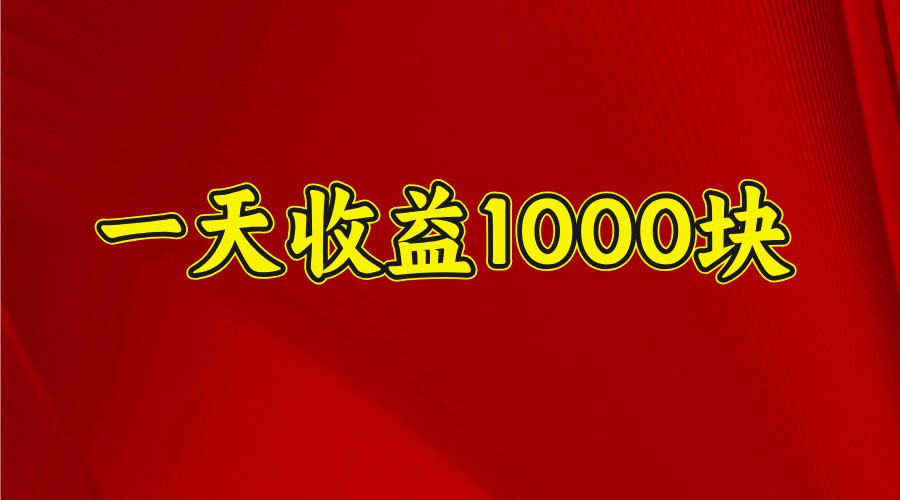 一天收益1000块